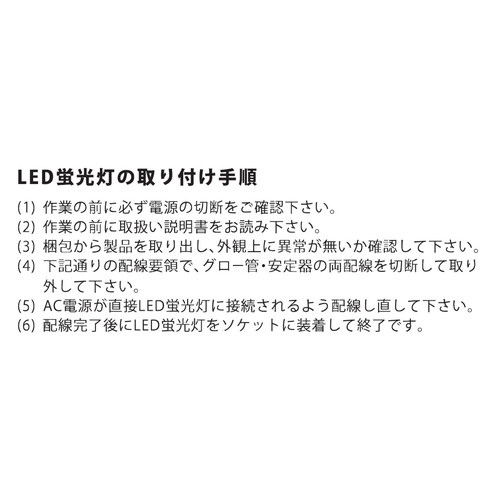 LED蛍光灯の取り付け手順

(1) 作業の前に必ず電源の切断をご確認下さい。
(2) 作業の前に取扱い説明書をお読み下さい。
(3) 梱包から製品を取り出し、外観上に異常が無いか確認して下さい。
(4) 下記通りの配線要領で、グロー管・安定器の両配線を切断して取り外して下さい。
(5) AC電源が直接LED蛍光灯に接続されるよう配線し直して下さい。
(6) 配線完了後にLED蛍光灯をソケットに装着して終了です。